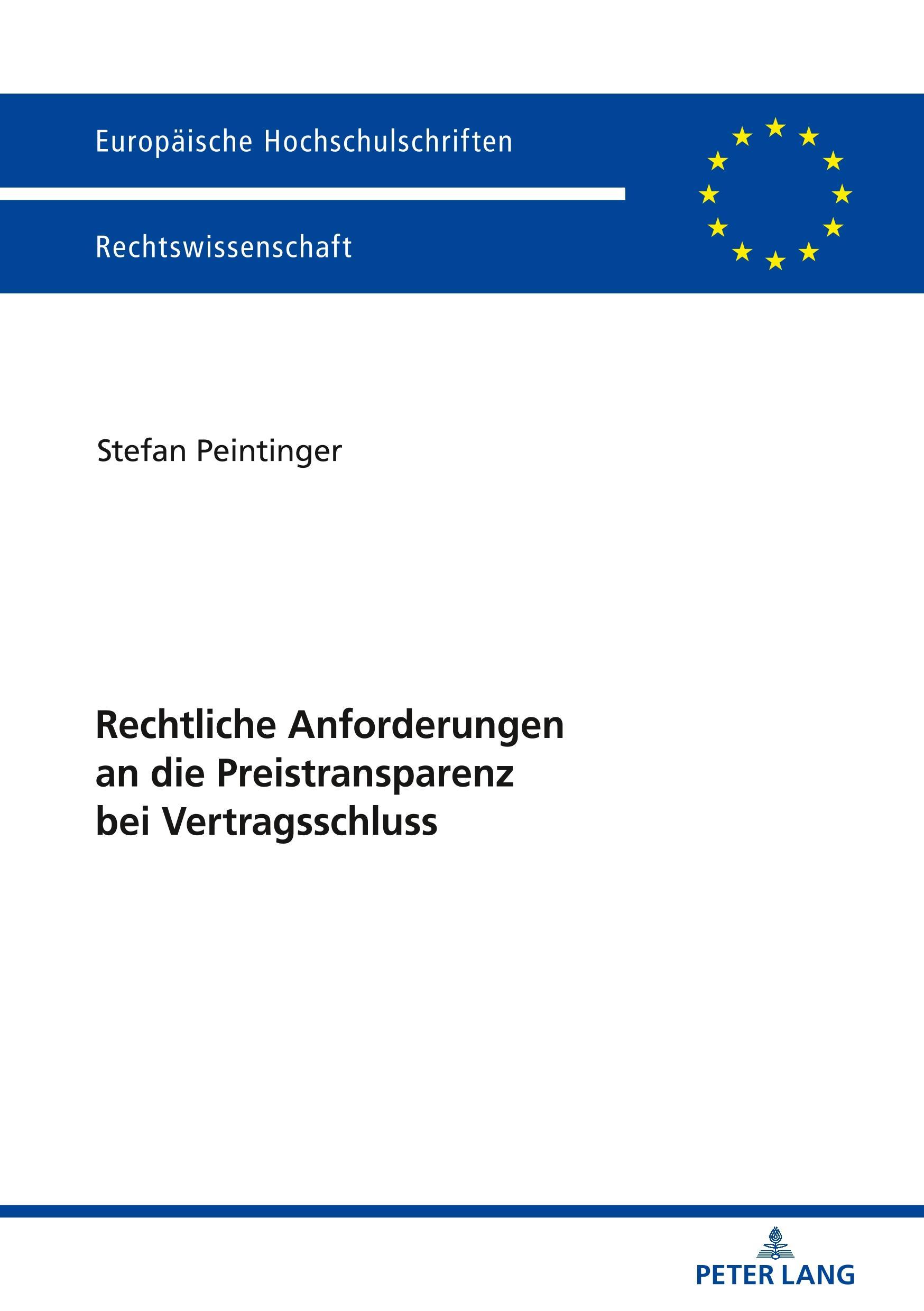 Europäische Hochschulschriften

Rechtswissenschaft

Stefan Peintinger

Rechtliche Anforderungen
an die Preistransparenz
bei Vertragsschluss

PETER LANG